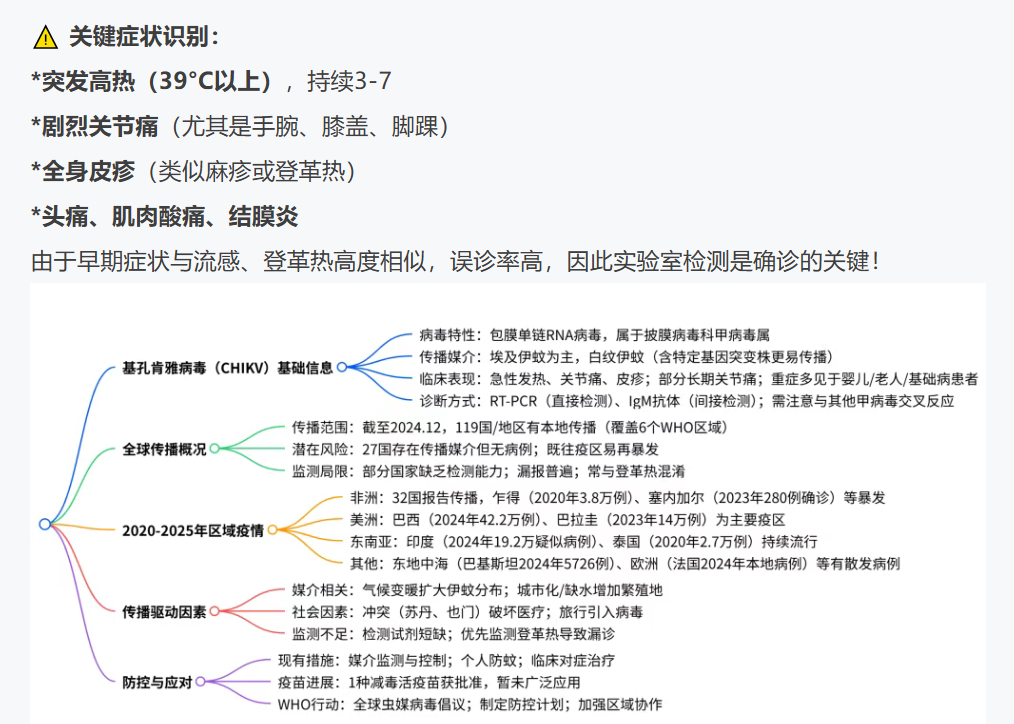 ⚠ 关键症状识别：

*突发高热（39°C以上），持续3-7

*剧烈关节痛（尤其是手腕、膝盖、脚踝）

*全身皮疹（类似麻疹或登革热）

*头痛、肌肉酸痛、结膜炎

由于早期症状与流感、登革热高度相似，误诊率高，因此实验室检测是确诊的关键！

基孔肯雅病毒（CHIKV）基础信息
病毒特性：包膜单链RNA病毒，属于披膜病毒科甲病毒属
传播媒介：埃及伊蚊为主，白纹伊蚊（含特定基因突变株更易传播）
临床表现：急性发热、关节痛、皮疹；部分长期关节痛；重症多见于婴儿/老人/基础病患者
诊断方式：RT-PCR（直接检测）、IgM抗体（间接检测）；需注意与其他甲病毒交叉反应

全球传播概况
传播范围：截至2024.12，119国/地区有本地传播（覆盖6个WHO区域）
潜在风险：27国存在传播媒介但无病例；既往疫区易再暴发
监测局限：部分国家缺乏检测能力；漏报普遍；常与登革热混淆

2020-2025年区域疫情
非洲：32国报告传播，乍得（2020年3.8万例）、塞内加尔（2023年280例确诊）等暴发
美洲：巴西（2024年42.2万例）、巴拉圭（2023年14万例）为主要疫区
东南亚：印度（2024年19.2万疑似病例）、泰国（2020年2.7万例）持续流行
其他：东地中海（巴基斯坦2024年5726例）、欧洲（法国2024年本地病例）等有散发病例

传播驱动因素
媒介相关：气候变暖扩大伊蚊分布；城市化/缺水增加繁殖地
社会因素：冲突（苏丹、也门）破坏医疗；旅行引入病毒
监测不足：检测试剂短缺；优先监测登革热导致漏诊

防控与应对
现有措施：媒介监测与控制；个人防蚊；临床对症治疗
疫苗进展：1种减毒活疫苗获批准，暂未广泛应用
WHO行动：全球虫媒病毒倡议；制定防控计划；加强区域协作